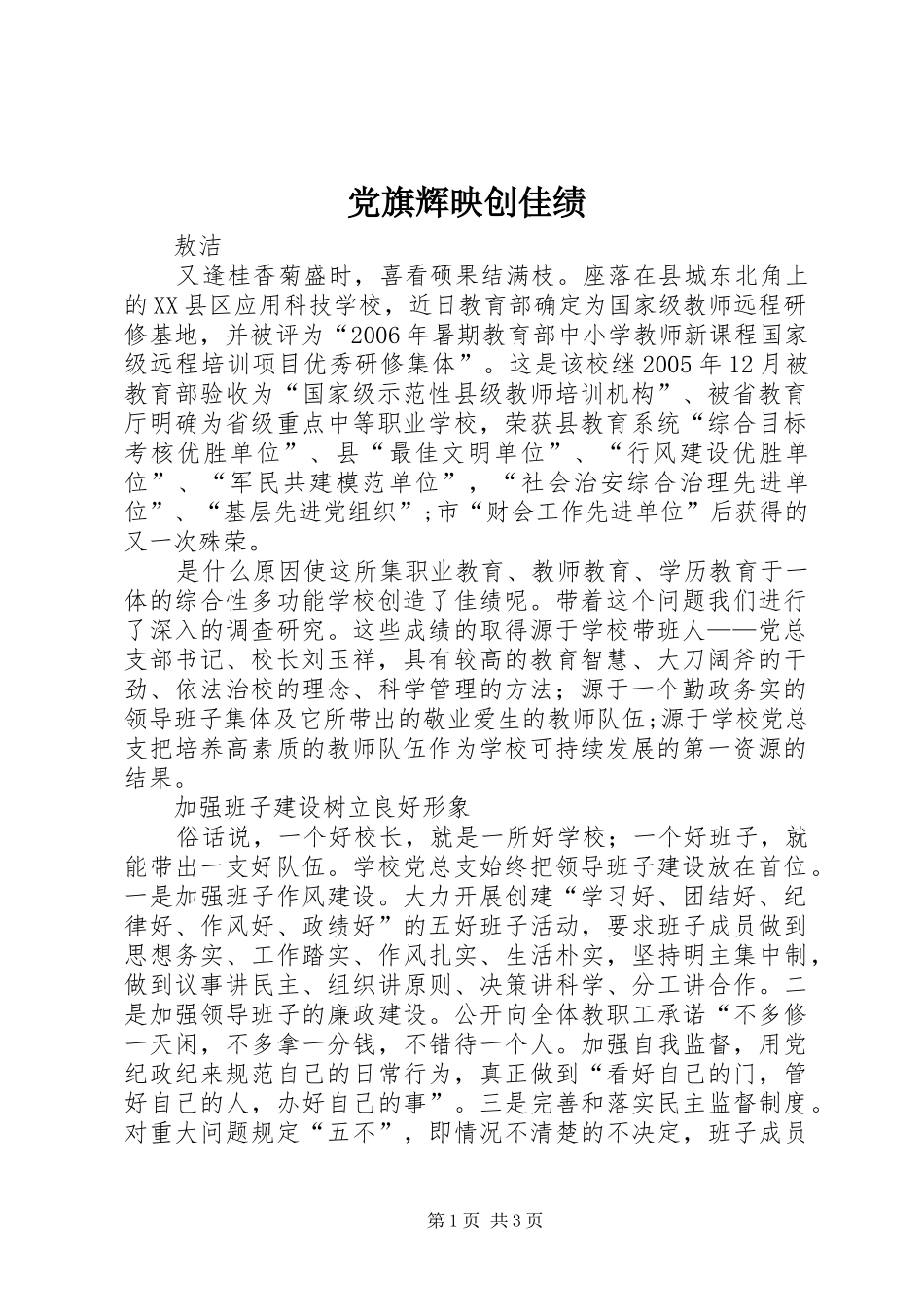 党旗辉映创佳绩

敖洁

又逢桂香菊盛时，喜看硕果结满枝。座落在县城东北角上的XX县区应用科技学校，近日教育部确定为国家级教师远程研修基地，并被评为“2006年暑期教育部中小学教师新课程国家级远程培训项目优秀研修集体”。这是该校继2005年12月被教育部验收为“国家级示范性县级教师培训机构”、被省教育厅明确为省级重点中等职业学校，荣获县教育系统“综合目标考核优胜单位”、县“最佳文明单位”、“行风建设优胜单位”、“军民共建模范单位”，“社会治安综合治理先进单位”、“基层先进党组织”;市“财会工作先进单位”后获得的又一次殊荣。

是什么原因使这所集职业教育、教师教育、学历教育于一体的综合性多功能学校创造了佳绩呢。带着这个问题我们进行了深入的调查研究。这些成绩的取得源于学校带班人——党总支部书记、校长刘玉祥，具有较高的教育智慧、大刀阔斧的干劲、依法治校的理念、科学管理的方法；源于一个勤政务实的领导班子集体及它所带出的敬业爱生的教师队伍;源于学校党总支把培养高素质的教师队伍作为学校可持续发展的第一资源的结果。

加强班子建设树立良好形象

俗话说，一个好校长，就是一所好学校；一个好班子，就能带出一支好队伍。学校党总支始终把领导班子建设放在首位。一是加强班子作风建设。大力开展创建“学习好、团结好、纪律好、作风好、政绩好”的五好班子活动，要求班子成员做到思想务实、工作踏实、作风扎实、生活朴实，坚持明主集中制，做到议事讲民主、组织讲原则、决策讲科学、分工讲合作。二是加强领导班子的廉政建设。公开向全体教职工承诺“不多修一天闲，不多拿一分钱，不错待一个人。加强自我监督，用党纪政纪来规范自己的日常行为，真正做到“看好自己的门，管好自己的人，办好自己的事”。三是完善和落实民主监督制度。对重大问题规定“五不”，即情况不清楚的不决定，班子成员

第1页 共3页